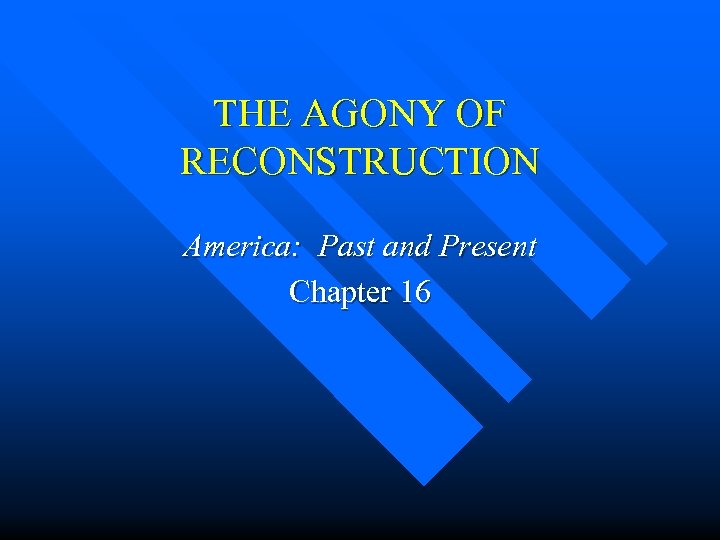 THE AGONY OF RECONSTRUCTION

America: Past and Present
Chapter 16